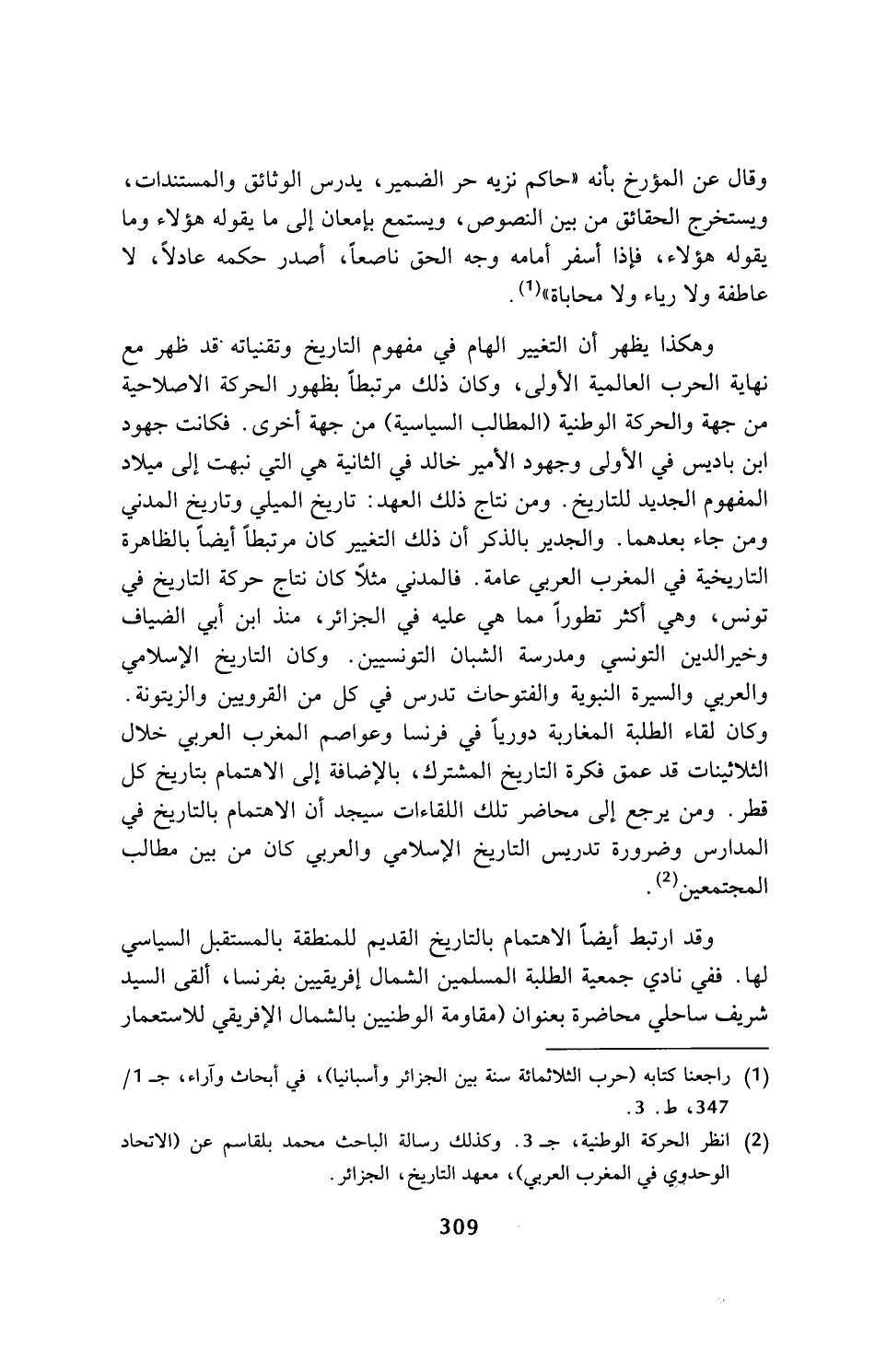 وقال عن المؤرخ بأنه «حاكم نزيه حر الضمير، يدرس الوثائق والمستندات، ويستخرج الحقائق من بين النصوص، ويستمع بإمعان إلى ما يقوله هؤلاء وما يقوله هؤلاء، فإذا أسفر أمامه وجه الحق ناصعاً، أصدر حكمه عادلاً، لا عاطفة ولا رياء ولا محاباة»$^{(1)}$.

وهكذا يظهر أن التغيير الهام في مفهوم التاريخ وتقنياته قد ظهر مع نهاية الحرب العالمية الأولى، وكان ذلك مرتبطاً بظهور الحركة الاصلاحية من جهة والحركة الوطنية (المطالب السياسية) من جهة أخرى. فكانت جهود ابن باديس في الأولى وجهود الأمير خالد في الثانية هي التي نبهت إلى ميلاد المفهوم الجديد للتاريخ. ومن نتاج ذلك العهد: تاريخ الميلي وتاريخ المدني ومن جاء بعدهما. والجدير بالذكر أن ذلك التغيير كان مرتبطاً أيضاً بالظاهرة التاريخية في المغرب العربي عامة. فالمدني مثلاً كان نتاج حركة التاريخ في تونس، وهي أكثر تطوراً مما هي عليه في الجزائر، منذ ابن أبي الضياف وخيرالدين التونسي ومدرسة الشبان التونسيين. وكان التاريخ الإسلامي والعربي والسيرة النبوية والفتوحات تدرس في كل من القرويين والزيتونة. وكان لقاء الطلبة المغاربة دورياً في فرنسا وعواصم المغرب العربي خلال الثلاثينات قد عمق فكرة التاريخ المشترك، بالإضافة إلى الاهتمام بتاريخ كل قطر. ومن يرجع إلى محاضر تلك اللقاءات سيجد أن الاهتمام بالتاريخ في المدارس وضرورة تدريس التاريخ الإسلامي والعربي كان من بين مطالب المجتمعين$^{(2)}$.

وقد ارتبط أيضاً الاهتمام بالتاريخ القديم للمنطقة بالمستقبل السياسي لها. ففي نادي جمعية الطلبة المسلمين الشمال إفريقيين بفرنسا، ألقى السيد شريف ساحلي محاضرة بعنوان (مقاومة الوطنيين بالشمال الإفريقي للاستعمار

(1) راجعنا كتابه (حرب الثلاثمائة سنة بين الجزائر وأسبانيا)، في أبحاث وآراء، جـ 1/ 347، ط. 3.

(2) انظر الحركة الوطنية، جـ 3. وكذلك رسالة الباحث محمد بلقاسم عن (الاتحاد الوحدوي في المغرب العربي)، معهد التاريخ، الجزائر.

309